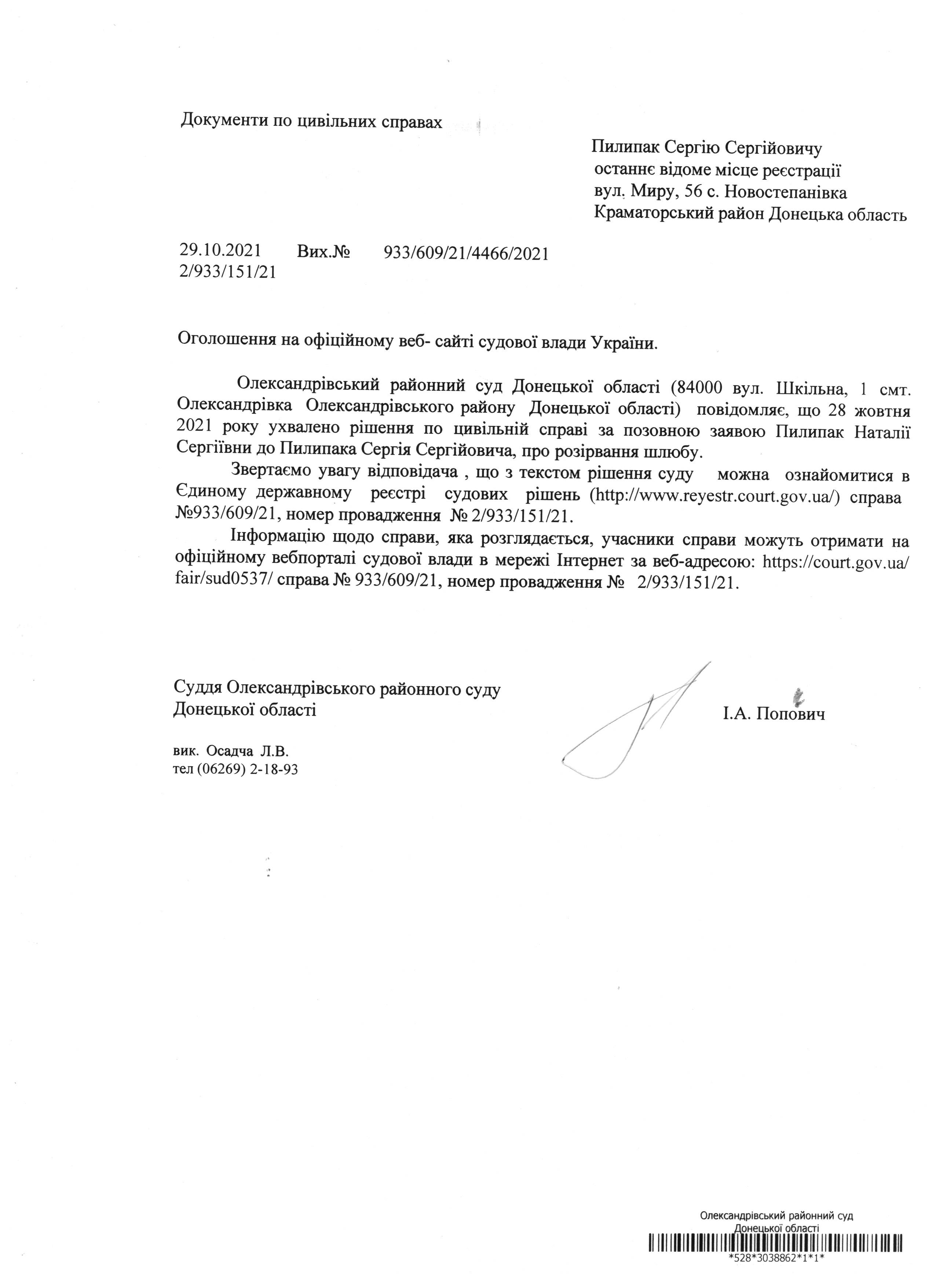 Документи по цивільних справах

Пилипак Сергію Сергійовичу
останнє відоме місце реєстрації
вул. Миру, 56 с. Новостепанівка
Краматорський район Донецька область

29.10.2021 Вих.№ 933/609/21/4466/2021
2/933/151/21

Оголошення на офіційному веб- сайті судової влади України.

Олександрівський районний суд Донецької області (84000 вул. Шкільна, 1 смт. Олександрівка Олександрівського району Донецької області) повідомляє, що 28 жовтня 2021 року ухвалено рішення по цивільній справі за позовною заявою Пилипак Наталії Сергіївни до Пилипака Сергія Сергійовича, про розірвання шлюбу.

Звертаємо увагу відповідача , що з текстом рішення суду можна ознайомитися в Єдиному державному реєстрі судових рішень (http://www.reyestr.court.gov.ua/) справа №933/609/21, номер провадження № 2/933/151/21.

Інформацію щодо справи, яка розглядається, учасники справи можуть отримати на офіційному вебпорталі судової влади в мережі Інтернет за веб-адресою: https://court.gov.ua/fair/sud0537/ справа № 933/609/21, номер провадження № 2/933/151/21.

Суддя Олександрівського районного суду
Донецької області

І.А. Попович

вик. Осадча Л.В.
тел (06269) 2-18-93

Олександрівський районний суд
Донецької області
*528*3038862*1*1*